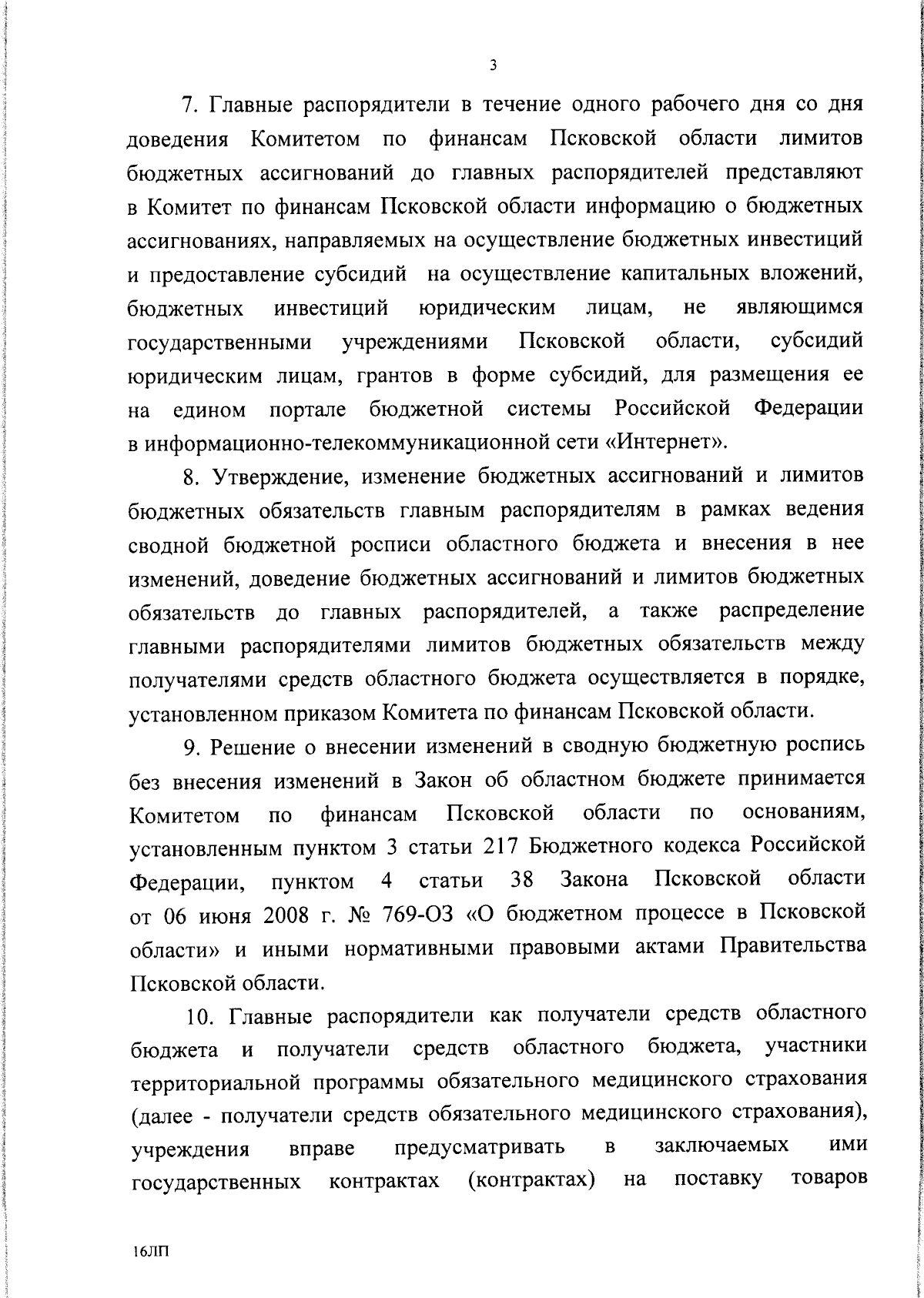 3

7. Главные распорядители в течение одного рабочего дня со дня доведения Комитетом по финансам Псковской области лимитов бюджетных ассигнований до главных распорядителей представляют в Комитет по финансам Псковской области информацию о бюджетных ассигнованиях, направляемых на осуществление бюджетных инвестиций и предоставление субсидий на осуществление капитальных вложений, бюджетных инвестиций юридическим лицам, не являющимся государственными учреждениями Псковской области, субсидий юридическим лицам, грантов в форме субсидий, для размещения ее на едином портале бюджетной системы Российской Федерации в информационно-телекоммуникационной сети «Интернет».

8. Утверждение, изменение бюджетных ассигнований и лимитов бюджетных обязательств главным распорядителям в рамках ведения сводной бюджетной росписи областного бюджета и внесения в нее изменений, доведение бюджетных ассигнований и лимитов бюджетных обязательств до главных распорядителей, а также распределение главными распорядителями лимитов бюджетных обязательств между получателями средств областного бюджета осуществляется в порядке, установленном приказом Комитета по финансам Псковской области.

9. Решение о внесении изменений в сводную бюджетную роспись без внесения изменений в Закон об областном бюджете принимается Комитетом по финансам Псковской области по основаниям, установленным пунктом 3 статьи 217 Бюджетного кодекса Российской Федерации, пунктом 4 статьи 38 Закона Псковской области от 06 июня 2008 г. № 769-ОЗ «О бюджетном процессе в Псковской области» и иными нормативными правовыми актами Правительства Псковской области.

10. Главные распорядители как получатели средств областного бюджета и получатели средств областного бюджета, участники территориальной программы обязательного медицинского страхования (далее - получатели средств обязательного медицинского страхования), учреждения вправе предусматривать в заключаемых ими государственных контрактах (контрактах) на поставку товаров

16ЛП